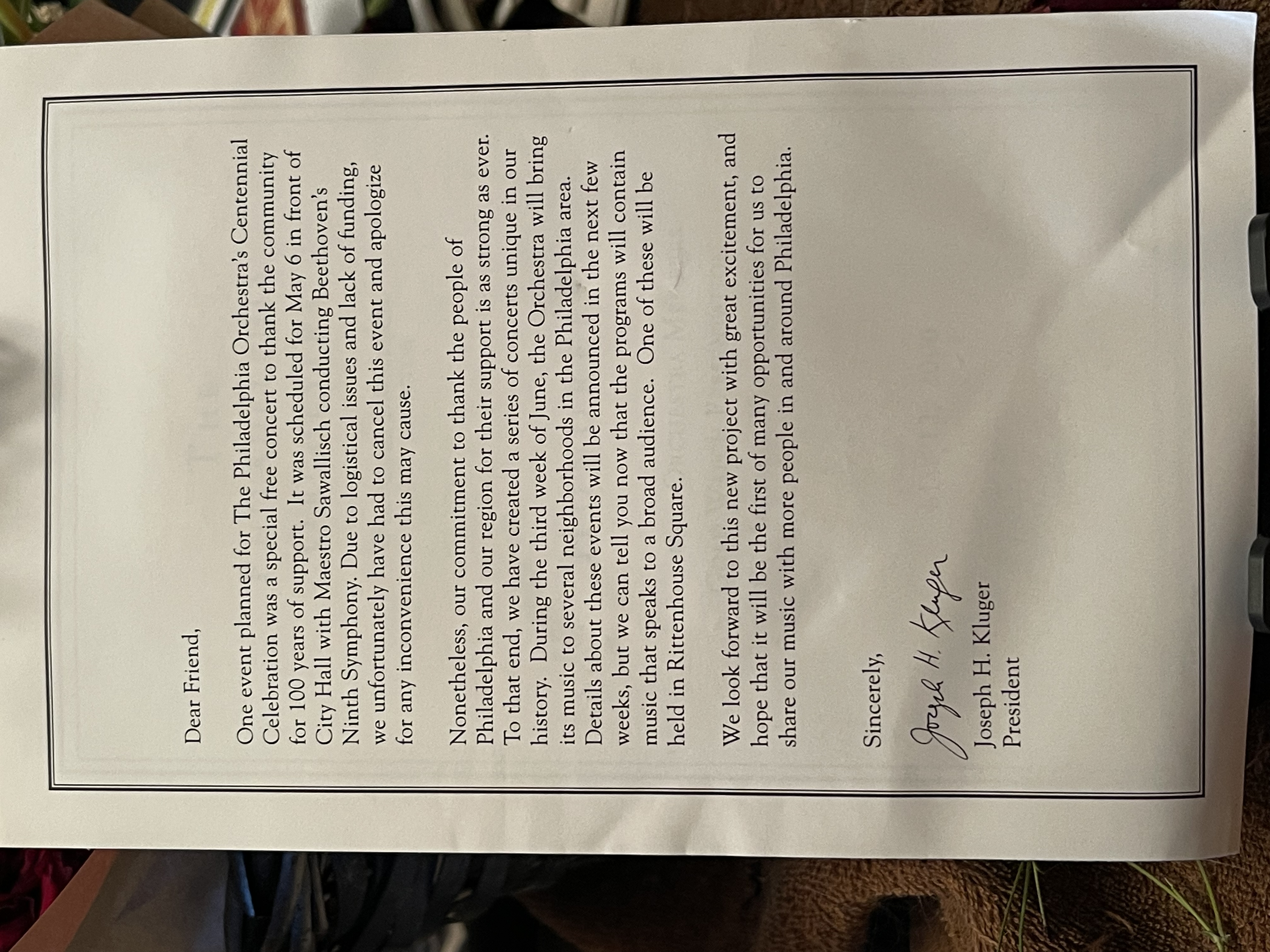 Dear Friend,

One event planned for The Philadelphia Orchestra's Centennial Celebration was a special free concert to thank the community for 100 years of support. It was scheduled for May 6 in front of City Hall with Maestro Sawallisch conducting Beethoven's Ninth Symphony. Due to logistical issues and lack of funding, we unfortunately have had to cancel this event and apologize for any inconvenience this may cause.

Nonetheless, our commitment to thank the people of Philadelphia and our region for their support is as strong as ever. To that end, we have created a series of concerts unique in our history. During the third week of June, the Orchestra will bring its music to several neighborhoods in the Philadelphia area. Details about these events will be announced in the next few weeks, but we can tell you now that the programs will contain music that speaks to a broad audience. One of these will be held in Rittenhouse Square.

We look forward to this new project with great excitement, and hope that it will be the first of many opportunities for us to share our music with more people in and around Philadelphia.

Sincerely,

Joseph H. Kluger

Joseph H. Kluger
President